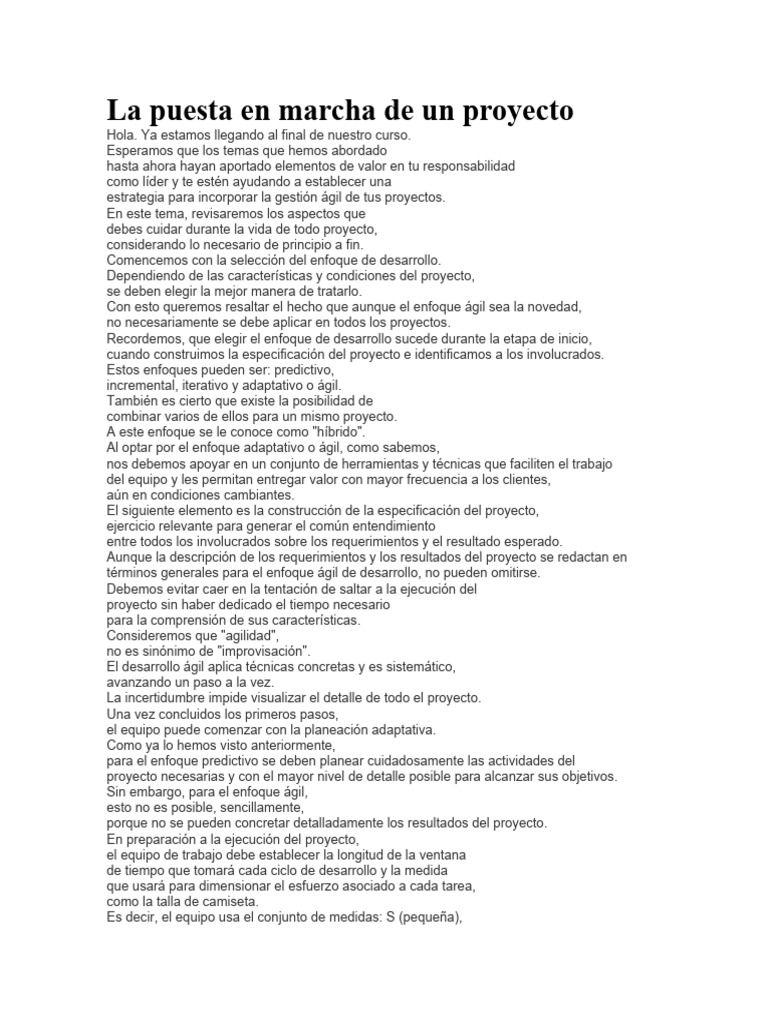 La puesta en marcha de un proyecto

Hola. Ya estamos llegando al final de nuestro curso.
Esperamos que los temas que hemos abordado
hasta ahora hayan aportado elementos de valor en tu responsabilidad
como líder y te estén ayudando a establecer una
estrategia para incorporar la gestión ágil de tus proyectos.
En este tema, revisaremos los aspectos que
debes cuidar durante la vida de todo proyecto,
considerando lo necesario de principio a fin.
Comencemos con la selección del enfoque de desarrollo.
Dependiendo de las características y condiciones del proyecto,
se deben elegir la mejor manera de tratarlo.
Con esto queremos resaltar el hecho que aunque el enfoque ágil sea la novedad,
no necesariamente se debe aplicar en todos los proyectos.
Recordemos, que elegir el enfoque de desarrollo sucede durante la etapa de inicio,
cuando construimos la especificación del proyecto e identificamos a los involucrados.
Estos enfoques pueden ser: predictivo,
incremental, iterativo y adaptativo o ágil.
También es cierto que existe la posibilidad de
combinar varios de ellos para un mismo proyecto.
A este enfoque se le conoce como "híbrido".
Al optar por el enfoque adaptativo o ágil, como sabemos,
nos debemos apoyar en un conjunto de herramientas y técnicas que faciliten el trabajo
del equipo y les permitan entregar valor con mayor frecuencia a los clientes,
aún en condiciones cambiantes.
El siguiente elemento es la construcción de la especificación del proyecto,
ejercicio relevante para generar el común entendimiento
entre todos los involucrados sobre los requerimientos y el resultado esperado.
Aunque la descripción de los requerimientos y los resultados del proyecto se redactan en
términos generales para el enfoque ágil de desarrollo, no pueden omitirse.
Debemos evitar caer en la tentación de saltar a la ejecución del
proyecto sin haber dedicado el tiempo necesario
para la comprensión de sus características.
Consideremos que "agilidad",
no es sinónimo de "improvisación".
El desarrollo ágil aplica técnicas concretas y es sistemático,
avanzando un paso a la vez.
La incertidumbre impide visualizar el detalle de todo el proyecto.
Una vez concluidos los primeros pasos,
el equipo puede comenzar con la planeación adaptativa.
Como ya lo hemos visto anteriormente,
para el enfoque predictivo se deben planear cuidadosamente las actividades del
proyecto necesarias y con el mayor nivel de detalle posible para alcanzar sus objetivos.
Sin embargo, para el enfoque ágil,
esto no es posible, sencillamente,
porque no se pueden concretar detalladamente los resultados del proyecto.
En preparación a la ejecución del proyecto,
el equipo de trabajo debe establecer la longitud de la ventana
de tiempo que tomará cada ciclo de desarrollo y la medida
que usará para dimensionar el esfuerzo asociado a cada tarea,
como la talla de camiseta.
Es decir, el equipo usa el conjunto de medidas: S (pequeña),